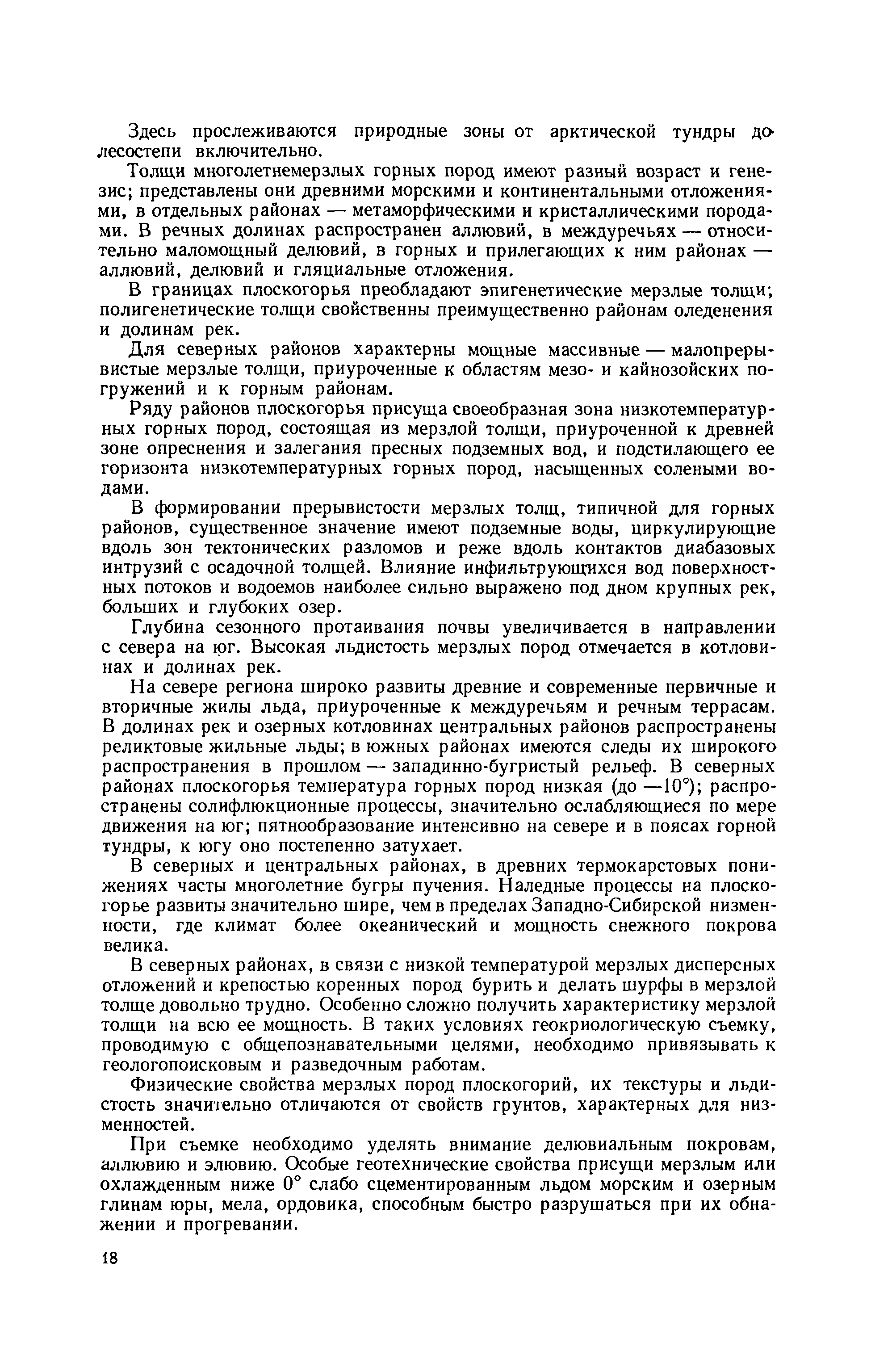 Здесь прослеживаются природные зоны от арктической тундры до лесостепи включительно.

Толщи многолетнемерзлых горных пород имеют разный возраст и генезис; представлены они древними морскими и континентальными отложениями, в отдельных районах — метаморфическими и кристаллическими породами. В речных долинах распространен аллювий, в междуречьях — относительно маломощный делювий, в горных и прилегающих к ним районах — аллювий, делювий и гляциальные отложения.

В границах плоскогорья преобладают эпигенетические мерзлые толщи; полигенетические толщи свойственны преимущественно районам оледенения и долинам рек.

Для северных районов характерны мощные массивные — малопрерывистые мерзлые толщи, приуроченные к областям мезо- и кайнозойских погружений и к горным районам.

Ряду районов плоскогорья присуща своеобразная зона низкотемпературных горных пород, состоящая из мерзлой толщи, приуроченной к древней зоне опреснения и залегания пресных подземных вод, и подстилающего ее горизонта низкотемпературных горных пород, насыщенных солеными водами.

В формировании прерывистости мерзлых толщ, типичной для горных районов, существенное значение имеют подземные воды, циркулирующие вдоль зон тектонических разломов и реже вдоль контактов диабазовых интрузий с осадочной толщей. Влияние инфильтрующихся вод поверхностных потоков и водоемов наиболее сильно выражено под дном крупных рек, больших и глубоких озер.

Глубина сезонного протаивания почвы увеличивается в направлении с севера на юг. Высокая льдистость мерзлых пород отмечается в котловинах и долинах рек.

На севере региона широко развиты древние и современные первичные и вторичные жилы льда, приуроченные к междуречьям и речным террасам. В долинах рек и озерных котловинах центральных районов распространены реликтовые жильные льды; в южных районах имеются следы их широкого распространения в прошлом — западинно-бугристый рельеф. В северных районах плоскогорья температура горных пород низкая (до —10°); распространены солифлюкционные процессы, значительно ослабляющиеся по мере движения на юг; пятнообразование интенсивно на севере и в поясах горной тундры, к югу оно постепенно затухает.

В северных и центральных районах, в древних термокарстовых понижениях часты многолетние бугры пучения. Наледные процессы на плоскогорье развиты значительно шире, чем в пределах Западно-Сибирской низменности, где климат более океанический и мощность снежного покрова велика.

В северных районах, в связи с низкой температурой мерзлых дисперсных отложений и крепостью коренных пород бурить и делать шурфы в мерзлой толще довольно трудно. Особенно сложно получить характеристику мерзлой толщи на всю ее мощность. В таких условиях геокриологическую съемку, проводимую с общепознавательными целями, необходимо привязывать к геологопоисковым и разведочным работам.

Физические свойства мерзлых пород плоскогорий, их текстуры и льдистость значительно отличаются от свойств грунтов, характерных для низменностей.

При съемке необходимо уделять внимание делювиальным покровам, аллювию и элювию. Особые геотехнические свойства присущи мерзлым или охлажденным ниже 0° слабо сцементированным льдом морским и озерным глинам юры, мела, ордовика, способным быстро разрушаться при их обнажении и прогревании.

18